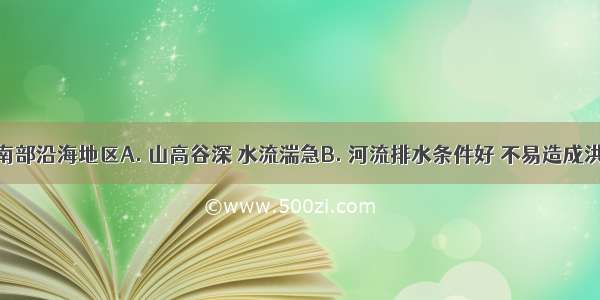 南部沿海地区A. 山高谷深 水流湍急B. 河流排水条件好 不易造成洪

©www.500zi.com